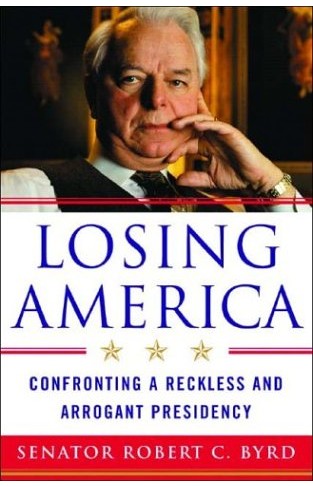 LOSING AMERICA

CONFRONTING A RECKLESS AND ARROGANT PRESIDENCY

SENATOR ROBERT C. BYRD